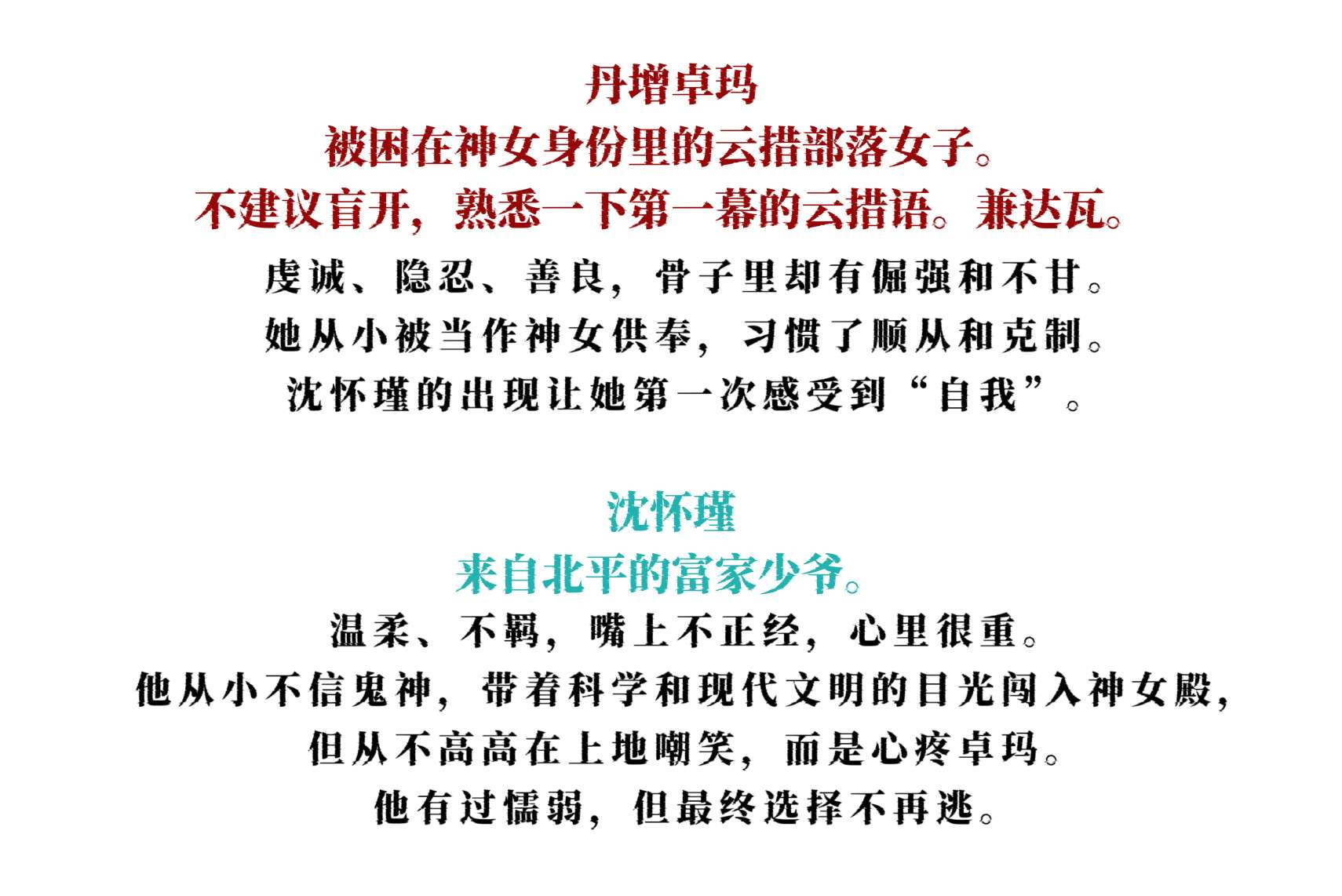 丹增卓玛
被困在神女身份里的云措部落女子。
不建议盲开，熟悉一下第一幕的云措语。兼达瓦。
虔诚、隐忍、善良，骨子里却有倔强和不甘。
她从小被当作神女供奉，习惯了顺从和克制。
沈怀瑾的出现让她第一次感受到“自我”。

沈怀瑾
来自北平的富家少爷。
温柔、不羁，嘴上不正经，心里很重。
他从小不信鬼神，带着科学和现代文明的目光闯入神女殿，
但从不高高在上地嘲笑，而是心疼卓玛。
他有过懦弱，但最终选择不再逃。